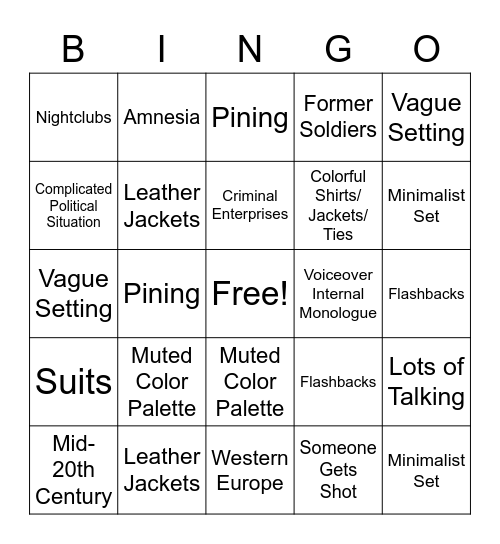 | B | I | N | G | O |
|---|---|---|---|---|
| Nightclubs | Amnesia | Pining | Former Soldiers | Vague Setting |
| Complicated Political Situation | Leather Jackets | Criminal Enterprises | Colorful Shirts/ Jackets/ Ties | Minimalist Set |
| Vague Setting | Pining | Free! | Voiceover Internal Monologue | Flashbacks |
| Suits | Muted Color Palette | Muted Color Palette | Flashbacks | Lots of Talking |
| Mid-20th Century | Leather Jackets | Western Europe | Someone Gets Shot | Minimalist Set |